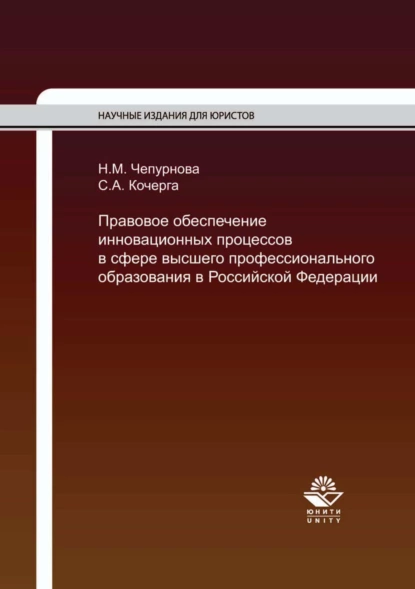 НАУЧНЫЕ ИЗДАНИЯ ДЛЯ ЮРИСТОВ

Н.М. Чепурнова
С.А. Кочерга

Правовое обеспечение инновационных процессов в сфере высшего профессионального образования в Российской Федерации

ЮНИТИ
UNITY